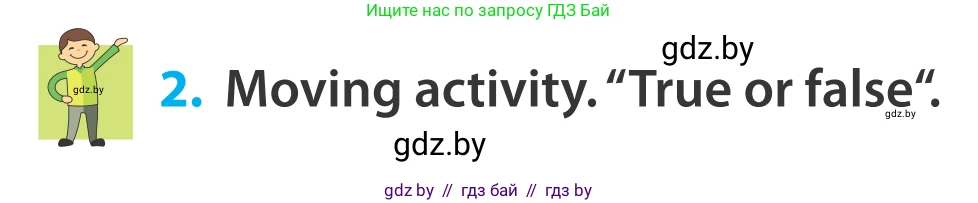 Ищите нас по запросу ГДЗ Бай

gdz.by

gdz.by

2. Moving activity. “True or false“.

gdz.by

gdz.by

gdz by // гдз бай // гдз by